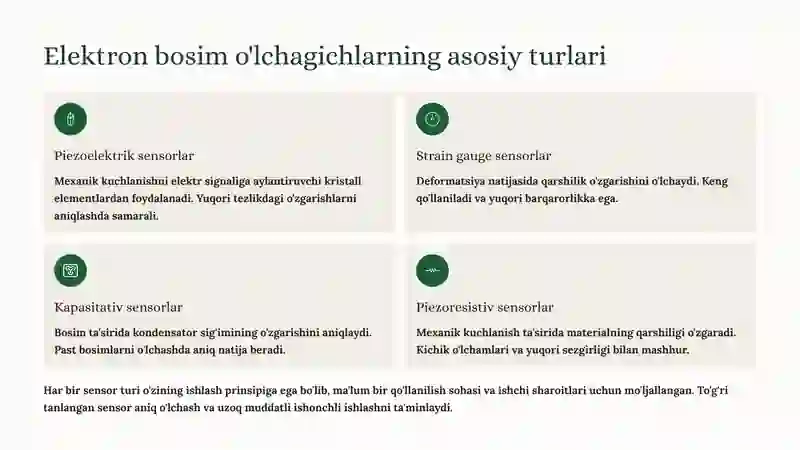 Elektron bosim o'lchagichlarning asosiy turlari

Piezoelektrik sensorlar

Mexanik kuchlanishni elektr signaliga aylantiruvchi kristall elementlardan foydalanadi. Yuqori tezlikdagi o'zgarishlarni aniqlashda samarali.

Strain gauge sensorlar

Deformatsiya natijasida qarshilik o'zgarishini o'lchaydi. Keng qo'llaniladi va yuqori barqarorlikka ega.

Kapasitativ sensorlar

Bosim ta'sirida kondensator sig'imining o'zgarishini aniqlaydi. Past bosimlarni o'lchashda aniq natija beradi.

Piezoresistiv sensorlar

Mexanik kuchlanish ta'sirida materialning qarshiligi o'zgaradi. Kichik o'lchamlari va yuqori sezgirligi bilan mashhur.

Har bir sensor turi o'zining ishlash prinsipiga ega bo'lib, ma'lum bir qo'llanilish sohasi va ishchi sharoitlari uchun mo'ljallangan. To'g'ri tanlangan sensor aniq o'lchash va uzoq muddatli ishonchli ishlashni ta'minlaydi.